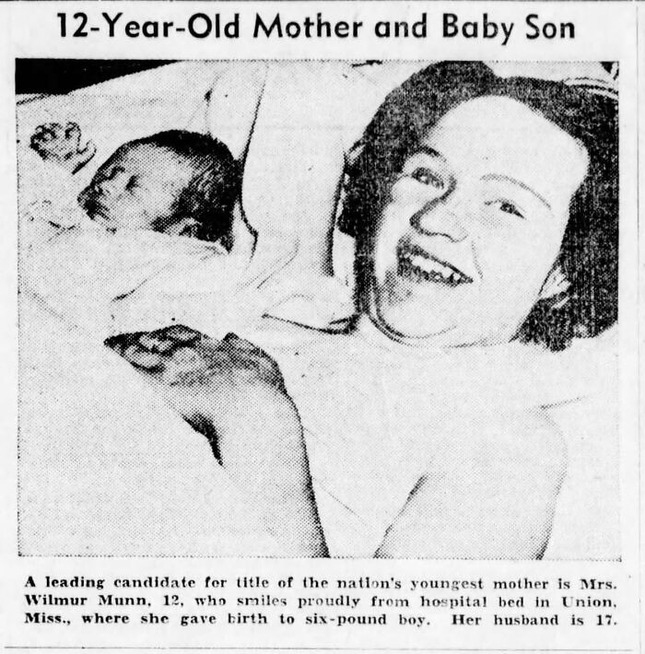 12-Year-Old Mother and Baby Son

A leading candidate for title of the nation's youngest mother is Mrs. Wilmur Munn, 12, who smiles proudly from hospital bed in Union, Miss., where she gave birth to six-pound boy. Her husband is 17.